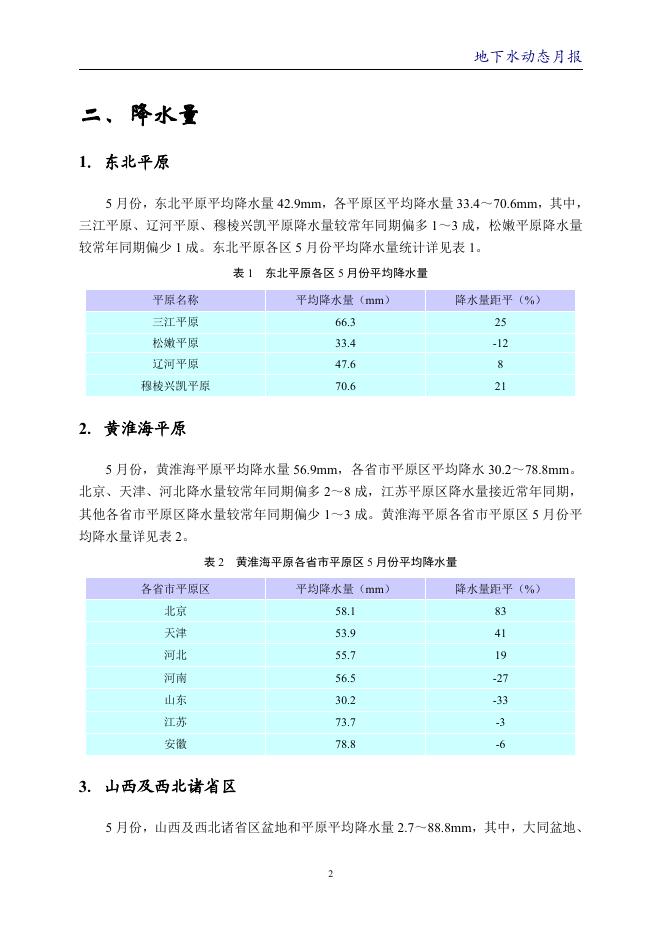 地下水动态月报

二、降水量

1. 东北平原

5 月份，东北平原平均降水量 42.9mm，各平原区平均降水量 33.4～70.6mm，其中，三江平原、辽河平原、穆棱兴凯平原降水量较常年同期偏多 1～3 成，松嫩平原降水量较常年同期偏少 1 成。东北平原各区 5 月份平均降水量统计详见表 1。

表 1　东北平原各区 5 月份平均降水量

| 平原名称 | 平均降水量（mm） | 降水量距平（%） |
|---|---|---|
| 三江平原 | 66.3 | 25 |
| 松嫩平原 | 33.4 | -12 |
| 辽河平原 | 47.6 | 8 |
| 穆棱兴凯平原 | 70.6 | 21 |

2. 黄淮海平原

5 月份，黄淮海平原平均降水量 56.9mm，各省市平原区平均降水 30.2～78.8mm。北京、天津、河北降水量较常年同期偏多 2～8 成，江苏平原区降水量接近常年同期，其他各省市平原区降水量较常年同期偏少 1～3 成。黄淮海平原各省市平原区 5 月份平均降水量详见表 2。

表 2　黄淮海平原各省市平原区 5 月份平均降水量

| 各省市平原区 | 平均降水量（mm） | 降水量距平（%） |
|---|---|---|
| 北京 | 58.1 | 83 |
| 天津 | 53.9 | 41 |
| 河北 | 55.7 | 19 |
| 河南 | 56.5 | -27 |
| 山东 | 30.2 | -33 |
| 江苏 | 73.7 | -3 |
| 安徽 | 78.8 | -6 |

3. 山西及西北诸省区

5 月份，山西及西北诸省区盆地和平原平均降水量 2.7～88.8mm，其中，大同盆地、

2